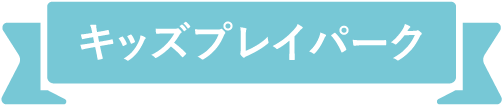 キッズプレイパーク